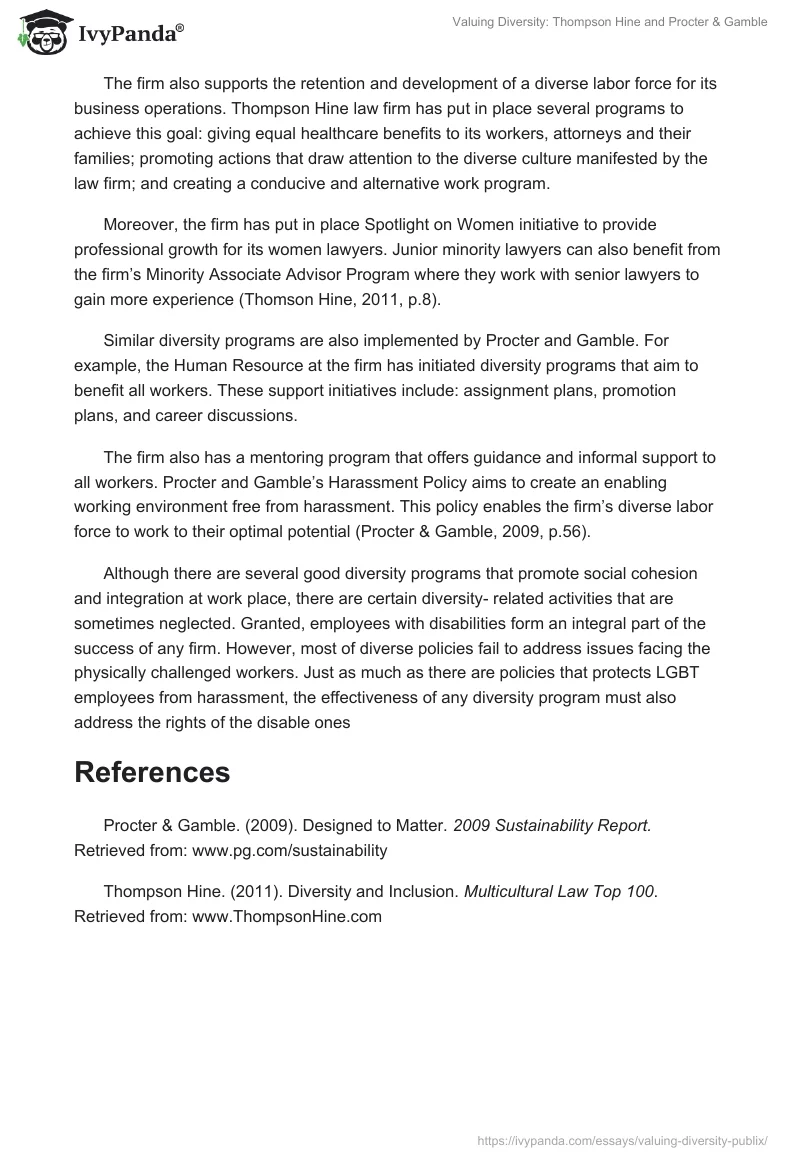 IvyPanda®

Valuing Diversity: Thompson Hine and Procter & Gamble

The firm also supports the retention and development of a diverse labor force for its business operations. Thompson Hine law firm has put in place several programs to achieve this goal: giving equal healthcare benefits to its workers, attorneys and their families; promoting actions that draw attention to the diverse culture manifested by the law firm; and creating a conducive and alternative work program.

Moreover, the firm has put in place Spotlight on Women initiative to provide professional growth for its women lawyers. Junior minority lawyers can also benefit from the firm's Minority Associate Advisor Program where they work with senior lawyers to gain more experience (Thomson Hine, 2011, p.8).

Similar diversity programs are also implemented by Procter and Gamble. For example, the Human Resource at the firm has initiated diversity programs that aim to benefit all workers. These support initiatives include: assignment plans, promotion plans, and career discussions.

The firm also has a mentoring program that offers guidance and informal support to all workers. Procter and Gamble's Harassment Policy aims to create an enabling working environment free from harassment. This policy enables the firm's diverse labor force to work to their optimal potential (Procter & Gamble, 2009, p.56).

Although there are several good diversity programs that promote social cohesion and integration at work place, there are certain diversity- related activities that are sometimes neglected. Granted, employees with disabilities form an integral part of the success of any firm. However, most of diverse policies fail to address issues facing the physically challenged workers. Just as much as there are policies that protects LGBT employees from harassment, the effectiveness of any diversity program must also address the rights of the disable ones

References

Procter & Gamble. (2009). Designed to Matter. 2009 Sustainability Report. Retrieved from: www.pg.com/sustainability

Thompson Hine. (2011). Diversity and Inclusion. Multicultural Law Top 100. Retrieved from: www.ThompsonHine.com

https://ivypanda.com/essays/valuing-diversity-publix/